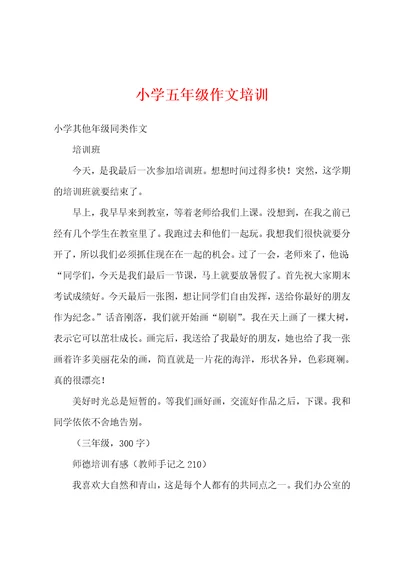 小学五年级作文培训

小学其他年级同类作文

培训班

今天，是我最后一次参加培训班。想想时间过得多快！突然，这学期的培训班就要结束了。

早上，我早早来到教室，等着老师给我们上课。没想到，在我之前已经有几个学生在教室里了。我跑过去和他们一起玩。我想我们很快就要分开了，所以我们必须抓住现在在一起的机会。过了一会，老师来了，他说“同学们，今天是我们最后一节课，马上就要放暑假了。首先祝大家期末考试成绩好。今天最后一张图，想让同学们自由发挥，送给你最好的朋友作为纪念。”话音刚落，我们就开始画“刷刷”。我在天上画了一棵大树，表示它可以茁壮成长。画完后，我送给了我最好的朋友，她也给了我一张画着许多美丽花朵的画，简直就是一片花的海洋，形状各异，色彩斑斓。真的很漂亮！

美好时光总是短暂的。等我们画好画，交流好作品之后，下课。我和同学依依不舍地告别。

（三年级，300字）

师德培训有感（教师手记之210）

我喜欢大自然和青山，这是每个人都有的共同点之一。我们办公室的